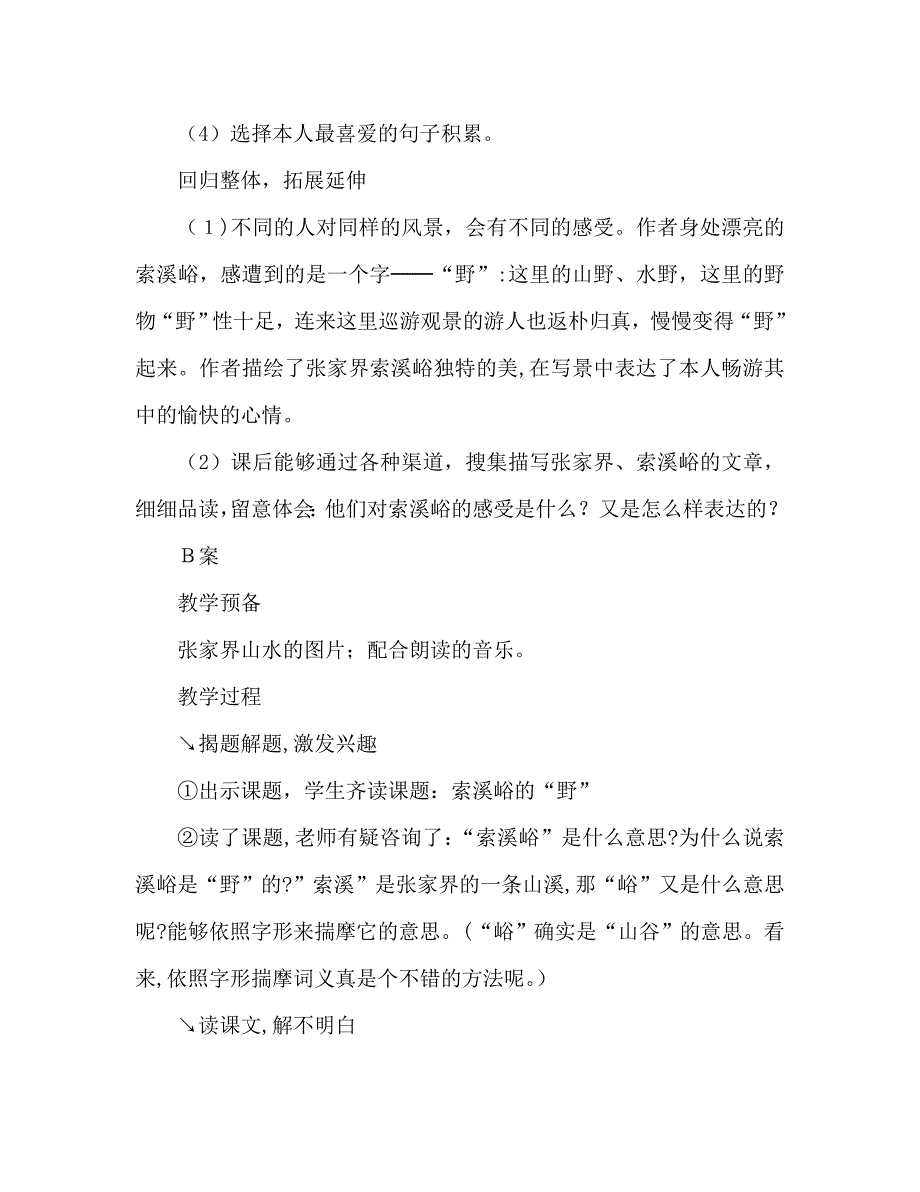 （4）选择本人最喜爱的句子积累。

回归整体，拓展延伸

（1）不同的人对同样的风景，会有不同的感受。作者身处漂亮的索溪峪，感遭到的是一个字——“野”:这里的山野、水野，这里的野物“野”性十足，连来这里巡游观景的游人也返朴归真，慢慢变得“野”起来。作者描绘了张家界索溪峪独特的美,在写景中表达了本人畅游其中的愉快的心情。

（2）课后能够通过各种渠道，搜集描写张家界、索溪峪的文章，细细品读，留意体会:他们对索溪峪的感受是什么？又是怎么样表达的？

B案

教学预备

张家界山水的图片；配合朗读的音乐。

教学过程

↘揭题解题,激发兴趣

①出示课题，学生齐读课题：索溪峪的“野”

②读了课题,老师有疑咨询了：“索溪峪”是什么意思?为什么说索溪峪是“野”的?”索溪”是张家界的一条山溪,那“峪”又是什么意思呢?能够依照字形来揣摩它的意思。（“峪”确实是“山谷”的意思。看来,依照字形揣摩词义真是个不错的方法呢。）

↘读课文,解不明白